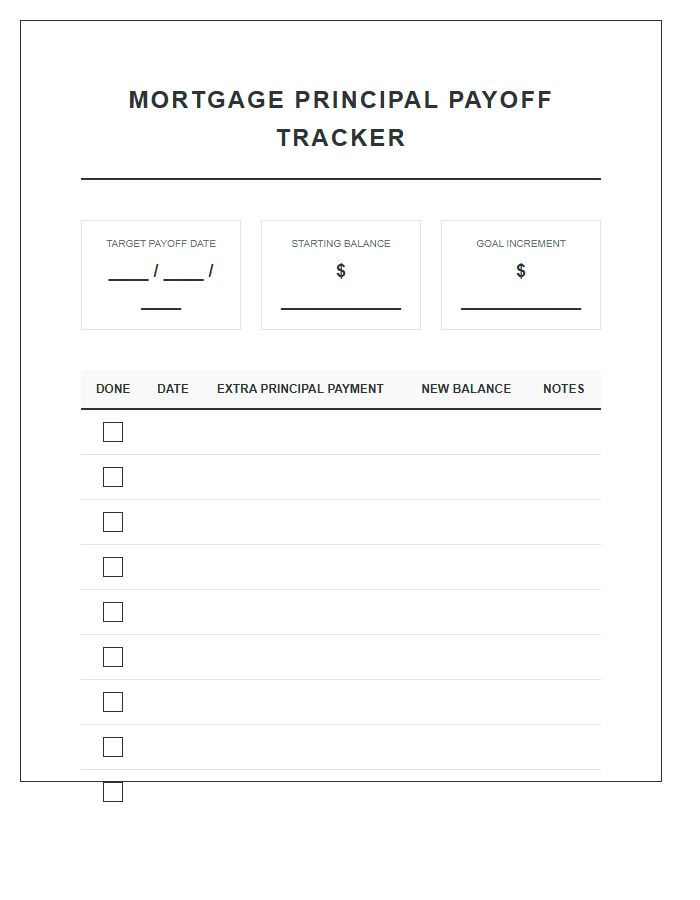 MORTGAGE PRINCIPAL PAYOFF TRACKER

TARGET PAYOFF DATE
____ / ____ / ____

STARTING BALANCE
$ ____________

GOAL INCREMENT
$ ____________

| DONE | DATE | EXTRA PRINCIPAL PAYMENT | NEW BALANCE | NOTES |
|---|---|---|---|---|
| ☐ | | | | |
| ☐ | | | | |
| ☐ | | | | |
| ☐ | | | | |
| ☐ | | | | |
| ☐ | | | | |
| ☐ | | | | |
| ☐ | | | | |
| ☐ | | | | |